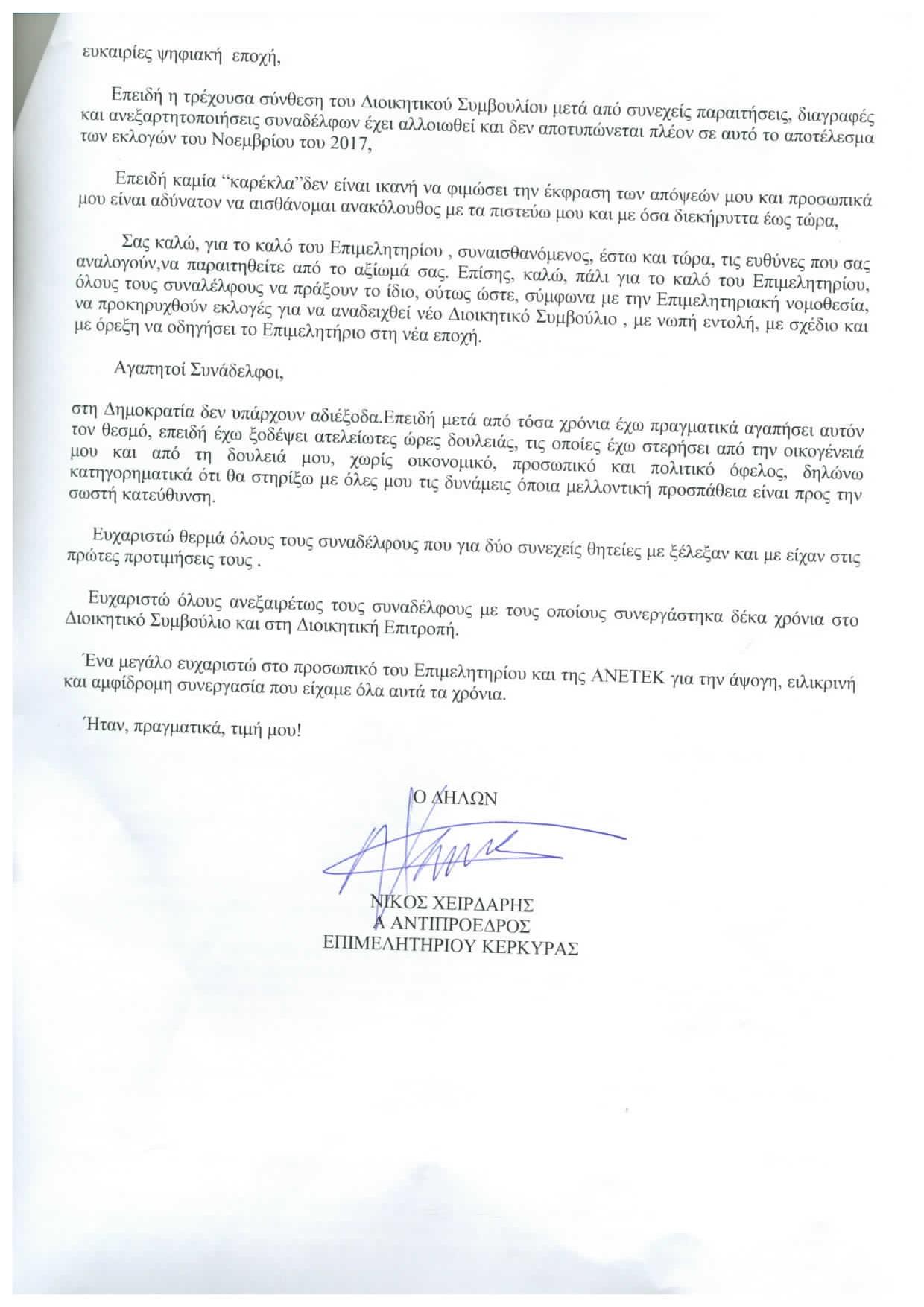 ευκαιρίες ψηφιακή εποχή,

Επειδή η τρέχουσα σύνθεση του Διοικητικού Συμβουλίου μετά από συνεχείς παραιτήσεις, διαγραφές και ανεξαρτητοποιήσεις συναδέλφων έχει αλλοιωθεί και δεν αποτυπώνεται πλέον σε αυτό το αποτέλεσμα των εκλογών του Νοεμβρίου του 2017,

Επειδή καμία "καρέκλα"δεν είναι ικανή να φιμώσει την έκφραση των απόψεών μου και προσωπικά μου είναι αδύνατον να αισθάνομαι ανακόλουθος με τα πιστεύω μου και με όσα διεκήρυττα έως τώρα,

Σας καλώ, για το καλό του Επιμελητηρίου , συναισθανόμενος, έστω και τώρα, τις ευθύνες που σας αναλογούν,να παραιτηθείτε από το αξίωμά σας. Επίσης, καλώ, πάλι για το καλό του Επιμελητηρίου, όλους τους συναλέλφους να πράξουν το ίδιο, ούτως ώστε, σύμφωνα με την Επιμελητηριακή νομοθεσία, να προκηρυχθούν εκλογές για να αναδειχθεί νέο Διοικητικό Συμβούλιο , με νωπή εντολή, με σχέδιο και με όρεξη να οδηγήσει το Επιμελητήριο στη νέα εποχή.

Αγαπητοί Συνάδελφοι,

στη Δημοκρατία δεν υπάρχουν αδιέξοδα.Επειδή μετά από τόσα χρόνια έχω πραγματικά αγαπήσει αυτόν τον θεσμό, επειδή έχω ξοδέψει ατελείωτες ώρες δουλειάς, τις οποίες έχω στερήσει από την οικογένειά μου και από τη δουλειά μου, χωρίς οικονομικό, προσωπικό και πολιτικό όφελος, δηλώνω κατηγορηματικά ότι θα στηρίξω με όλες μου τις δυνάμεις όποια μελλοντική προσπάθεια είναι προς την σωστή κατεύθυνση.

Ευχαριστώ θερμά όλους τους συναδέλφους που για δύο συνεχείς θητείες με ξέλεξαν και με είχαν στις πρώτες προτιμήσεις τους .

Ευχαριστώ όλους ανεξαιρέτως τους συναδέλφους με τους οποίους συνεργάστηκα δέκα χρόνια στο Διοικητικό Συμβούλιο και στη Διοικητική Επιτροπή.

Ένα μεγάλο ευχαριστώ στο προσωπικό του Επιμελητηρίου και της ΑΝΕΤΕΚ για την άψογη, ειλικρινή και αμφίδρομη συνεργασία που είχαμε όλα αυτά τα χρόνια.

Ήταν, πραγματικά, τιμή μου!

Ο ΔΗΛΩΝ

ΝΙΚΟΣ ΧΕΙΡΔΑΡΗΣ
Α ΑΝΤΙΠΡΟΕΔΡΟΣ
ΕΠΙΜΕΛΗΤΗΡΙΟΥ ΚΕΡΚΥΡΑΣ